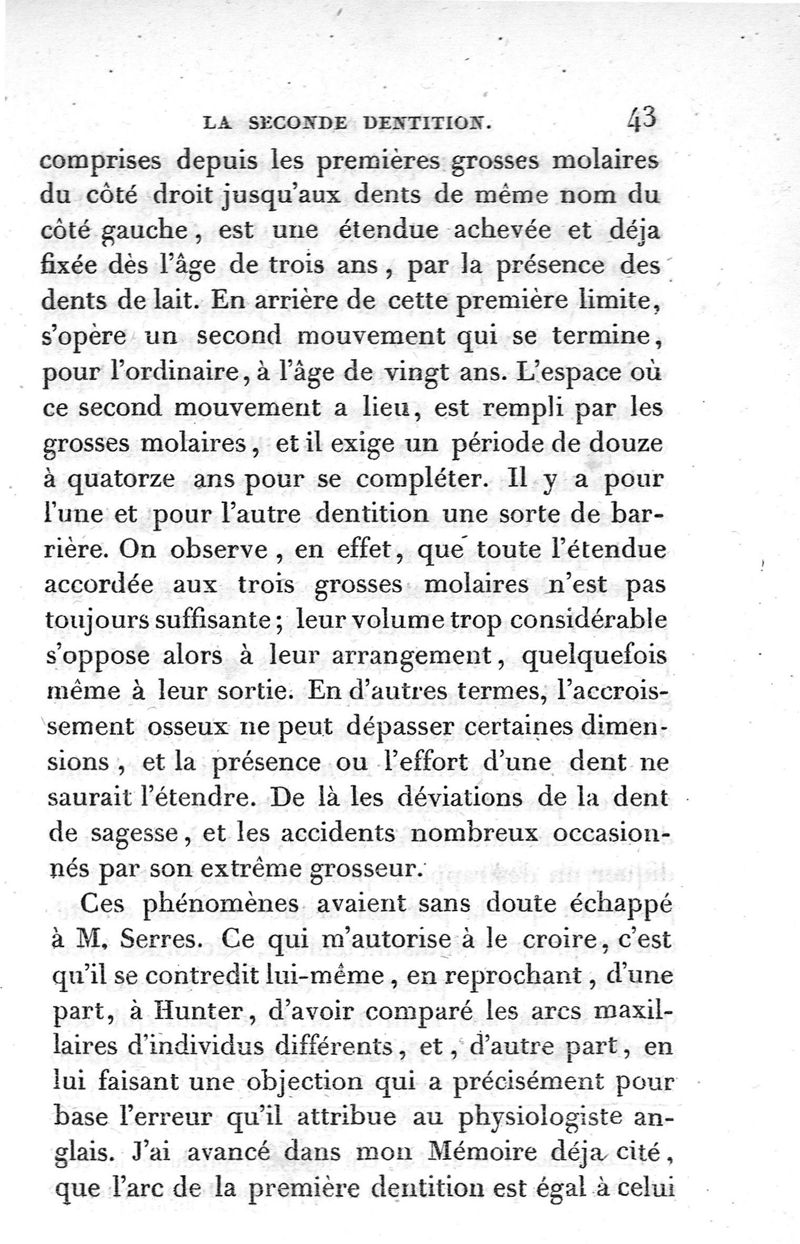 LA SECONDE DENTITION. 43

comprises depuis les premières grosses molaires du côté droit jusqu'aux dents de même nom du côté gauche, est une étendue achevée et déja fixée dès l'âge de trois ans, par la présence des dents de lait. En arrière de cette première limite, s'opère un second mouvement qui se termine, pour l'ordinaire, à l'âge de vingt ans. L'espace où ce second mouvement a lieu, est rempli par les grosses molaires, et il exige un période de douze à quatorze ans pour se compléter. Il y a pour l'une et pour l'autre dentition une sorte de barrière. On observe, en effet, que toute l'étendue accordée aux trois grosses molaires n'est pas toujours suffisante; leur volume trop considérable s'oppose alors à leur arrangement, quelquefois même à leur sortie. En d'autres termes, l'accroissement osseux ne peut dépasser certaines dimensions, et la présence ou l'effort d'une dent ne saurait l'étendre. De là les déviations de la dent de sagesse, et les accidents nombreux occasionnés par son extrême grosseur.

Ces phénomènes avaient sans doute échappé à M. Serres. Ce qui m'autorise à le croire, c'est qu'il se contredit lui-même, en reprochant, d'une part, à Hunter, d'avoir comparé les arcs maxillaires d'individus différents, et, d'autre part, en lui faisant une objection qui a précisément pour base l'erreur qu'il attribue au physiologiste anglais. J'ai avancé dans mon Mémoire déja cité, que l'arc de la première dentition est égal à celui